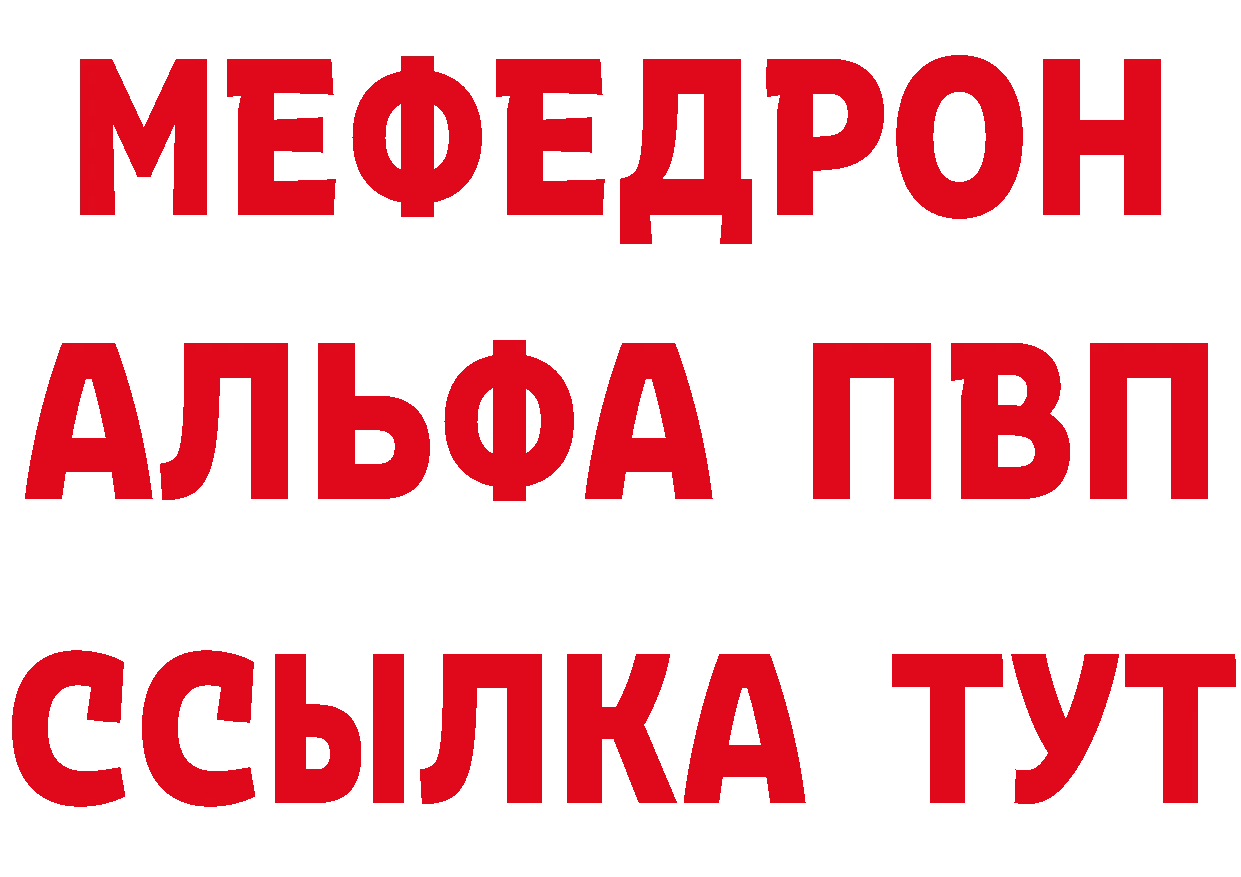 МЕФЕДРОН
АЛЬФА ПВП
ССЫЛКА ТУТ